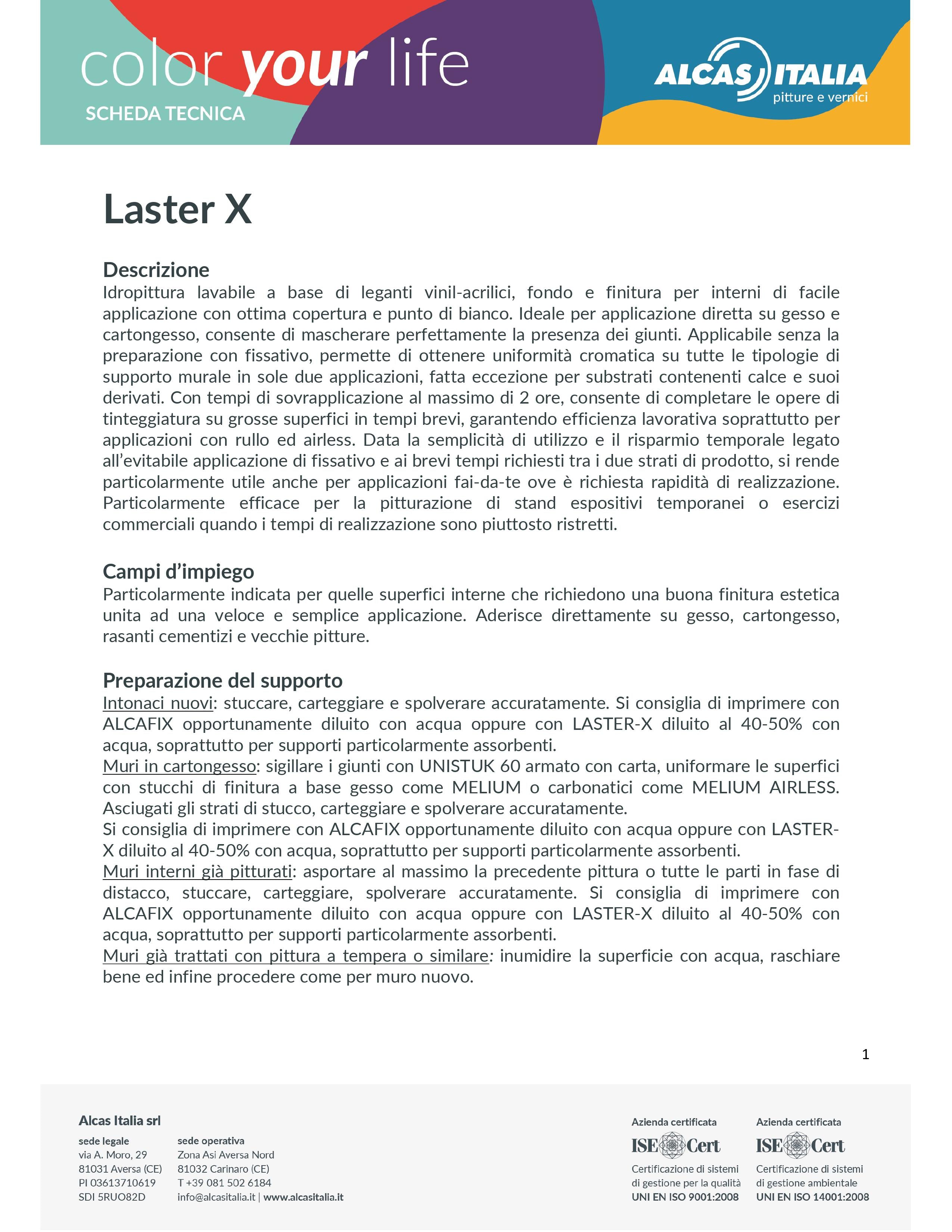 color your life
SCHEDA TECNICA

ALCAS ITALIA
pitture e vernici

Laster X

Descrizione
Idropittura lavabile a base di leganti vinil-acrilici, fondo e finitura per interni di facile applicazione con ottima copertura e punto di bianco. Ideale per applicazione diretta su gesso e cartongesso, consente di mascherare perfettamente la presenza dei giunti. Applicabile senza la preparazione con fissativo, permette di ottenere uniformità cromatica su tutte le tipologie di supporto murale in sole due applicazioni, fatta eccezione per substrati contenenti calce e suoi derivati. Con tempi di sovrapplicazione al massimo di 2 ore, consente di completare le opere di tinteggiatura su grosse superfici in tempi brevi, garantendo efficienza lavorativa soprattutto per applicazioni con rullo ed airless. Data la semplicità di utilizzo e il risparmio temporale legato all'evitabile applicazione di fissativo e ai brevi tempi richiesti tra i due strati di prodotto, si rende particolarmente utile anche per applicazioni fai-da-te ove è richiesta rapidità di realizzazione. Particolarmente efficace per la pitturazione di stand espositivi temporanei o esercizi commerciali quando i tempi di realizzazione sono piuttosto ristretti.

Campi d'impiego
Particolarmente indicata per quelle superfici interne che richiedono una buona finitura estetica unita ad una veloce e semplice applicazione. Aderisce direttamente su gesso, cartongesso, rasanti cementizi e vecchie pitture.

Preparazione del supporto
Intonaci nuovi: stuccare, carteggiare e spolverare accuratamente. Si consiglia di imprimere con ALCAFIX opportunamente diluito con acqua oppure con LASTER-X diluito al 40-50% con acqua, soprattutto per supporti particolarmente assorbenti.
Muri in cartongesso: sigillare i giunti con UNISTUK 60 armato con carta, uniformare le superfici con stucchi di finitura a base gesso come MELIUM o carbonatici come MELIUM AIRLESS. Asciugati gli strati di stucco, carteggiare e spolverare accuratamente.
Si consiglia di imprimere con ALCAFIX opportunamente diluito con acqua oppure con LASTER-X diluito al 40-50% con acqua, soprattutto per supporti particolarmente assorbenti.
Muri interni già pitturati: asportare al massimo la precedente pittura o tutte le parti in fase di distacco, stuccare, carteggiare, spolverare accuratamente. Si consiglia di imprimere con ALCAFIX opportunamente diluito con acqua oppure con LASTER-X diluito al 40-50% con acqua, soprattutto per supporti particolarmente assorbenti.
Muri già trattati con pittura a tempera o similare: inumidire la superficie con acqua, raschiare bene ed infine procedere come per muro nuovo.

1

Alcas Italia srl
sede legale
via A. Moro, 29
81031 Aversa (CE)
PI 03613710619
SDI 5RUO82D

sede operativa
Zona Asi Aversa Nord
81032 Carinaro (CE)
T +39 081 502 6184
info@alcasitalia.it | www.alcasitalia.it

Azienda certificata
ISE Cert
Certificazione di sistemi di gestione per la qualità
UNI EN ISO 9001:2008

Azienda certificata
ISE Cert
Certificazione di sistemi di gestione ambientale
UNI EN ISO 14001:2008